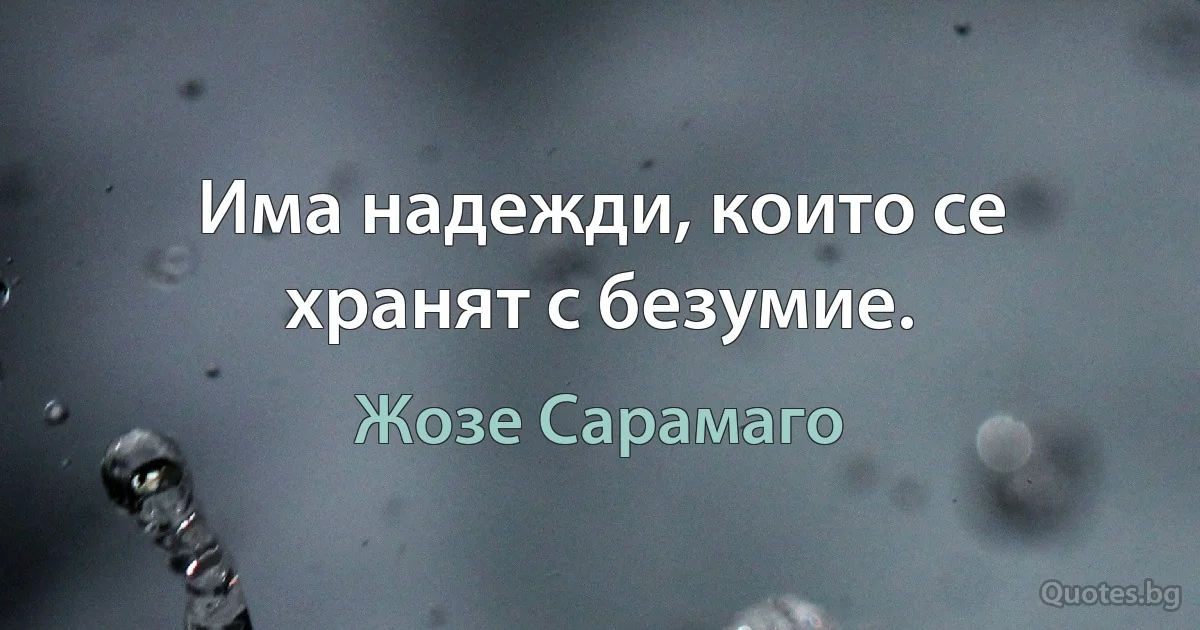 Има надежди, които се хранят с безумие.

Жозе Сарамаго

Quotes.bg